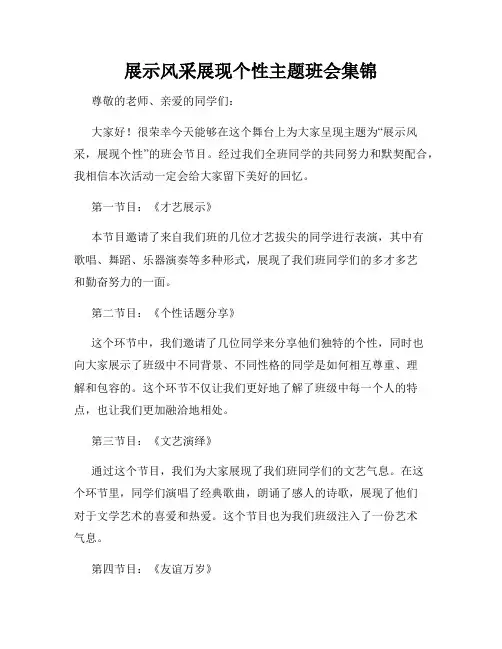 展示风采展现个性主题班会集锦

尊敬的老师、亲爱的同学们：

大家好！很荣幸今天能够在这个舞台上为大家呈现主题为“展示风采，展现个性”的班会节目。经过我们全班同学的共同努力和默契配合，我相信本次活动一定会给大家留下美好的回忆。

第一节目：《才艺展示》

本节目邀请了来自我们班的几位才艺拔尖的同学进行表演，其中有歌唱、舞蹈、乐器演奏等多种形式，展现了我们班同学们的多才多艺和勤奋努力的一面。

第二节目：《个性话题分享》

这个环节中，我们邀请了几位同学来分享他们独特的个性，同时也向大家展示了班级中不同背景、不同性格的同学是如何相互尊重、理解和包容的。这个环节不仅让我们更好地了解了班级中每一个人的特点，也让我们更加融洽地相处。

第三节目：《文艺演绎》

通过这个节目，我们为大家展现了我们班同学们的文艺气息。在这个环节里，同学们演唱了经典歌曲，朗诵了感人的诗歌，展现了他们对于文学艺术的喜爱和热爱。这个节目也为我们班级注入了一份艺术气息。

第四节目：《友谊万岁》